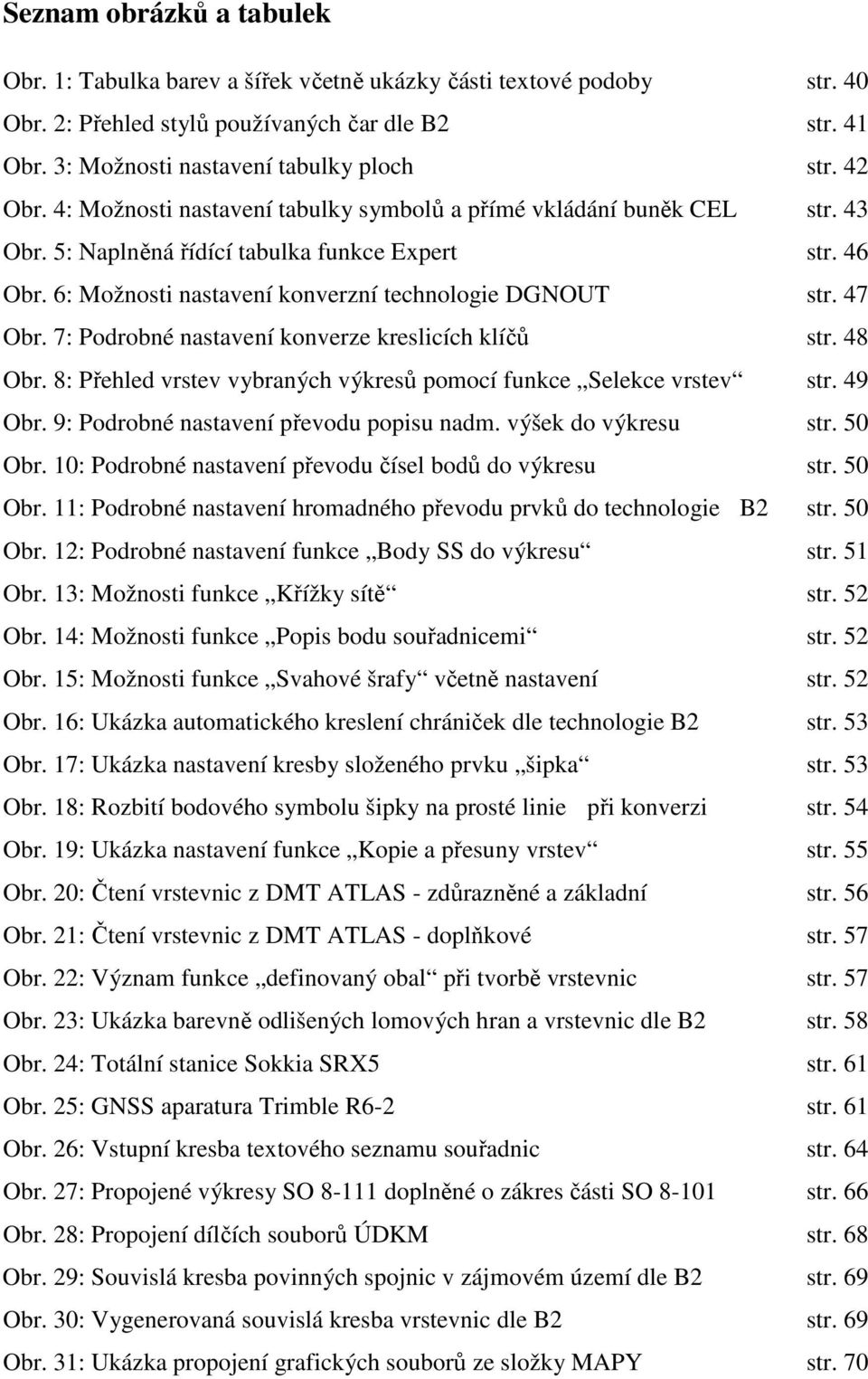 Seznam obrázků a tabulek

Obr. 1: Tabulka barev a šířek včetně ukázky části textové podoby str. 40
Obr. 2: Přehled stylů používaných čar dle B2 str. 41
Obr. 3: Možnosti nastavení tabulky ploch str. 42
Obr. 4: Možnosti nastavení tabulky symbolů a přímé vkládání buněk CEL str. 43
Obr. 5: Naplněná řídící tabulka funkce Expert str. 46
Obr. 6: Možnosti nastavení konverzní technologie DGNOUT str. 47
Obr. 7: Podrobné nastavení konverze kreslicích klíčů str. 48
Obr. 8: Přehled vrstev vybraných výkresů pomocí funkce „Selekce vrstev“ str. 49
Obr. 9: Podrobné nastavení převodu popisu nadm. výšek do výkresu str. 50
Obr. 10: Podrobné nastavení převodu čísel bodů do výkresu str. 50
Obr. 11: Podrobné nastavení hromadného převodu prvků do technologie B2 str. 50
Obr. 12: Podrobné nastavení funkce „Body SS do výkresu“ str. 51
Obr. 13: Možnosti funkce „Křížky sítě“ str. 52
Obr. 14: Možnosti funkce „Popis bodu souřadnicemi“ str. 52
Obr. 15: Možnosti funkce „Svahové šrafy“ včetně nastavení str. 52
Obr. 16: Ukázka automatického kreslení chrániček dle technologie B2 str. 53
Obr. 17: Ukázka nastavení kresby složeného prvku „šipka“ str. 53
Obr. 18: Rozbití bodového symbolu šipky na prosté linie při konverzi str. 54
Obr. 19: Ukázka nastavení funkce „Kopie a přesuny vrstev“ str. 55
Obr. 20: Čtení vrstevnic z DMT ATLAS - zdůrazněné a základní str. 56
Obr. 21: Čtení vrstevnic z DMT ATLAS - doplňkové str. 57
Obr. 22: Význam funkce „definovaný obal“ při tvorbě vrstevnic str. 57
Obr. 23: Ukázka barevně odlišených lomových hran a vrstevnic dle B2 str. 58
Obr. 24: Totální stanice Sokkia SRX5 str. 61
Obr. 25: GNSS aparatura Trimble R6-2 str. 61
Obr. 26: Vstupní kresba textového seznamu souřadnic str. 64
Obr. 27: Propojené výkresy SO 8-111 doplněné o zákres části SO 8-101 str. 66
Obr. 28: Propojení dílčích souborů ÚDKM str. 68
Obr. 29: Souvislá kresba povinných spojnic v zájmovém území dle B2 str. 69
Obr. 30: Vygenerovaná souvislá kresba vrstevnic dle B2 str. 69
Obr. 31: Ukázka propojení grafických souborů ze složky MAPY str. 70